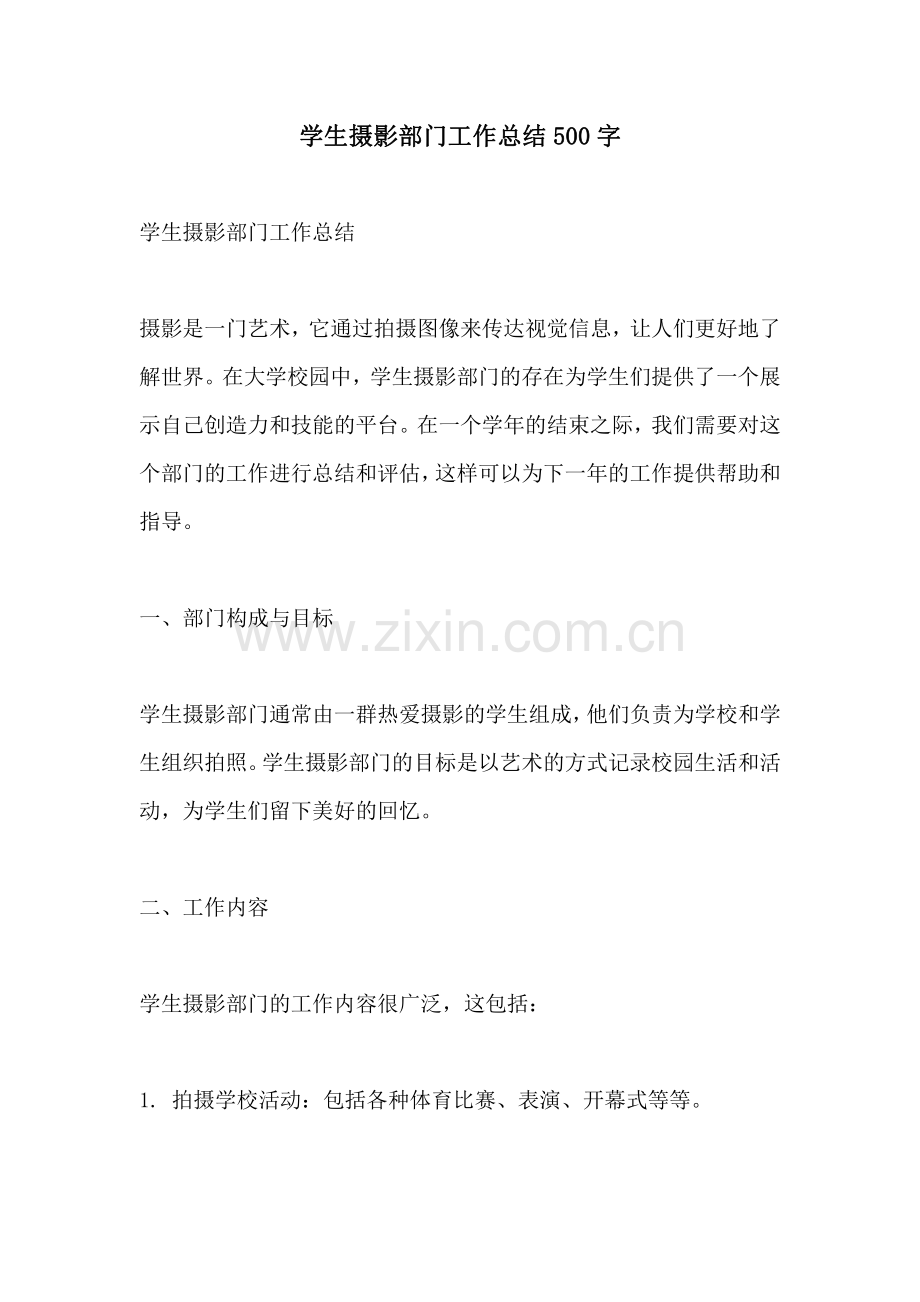 学生摄影部门工作总结500字

学生摄影部门工作总结

摄影是一门艺术，它通过拍摄图像来传达视觉信息，让人们更好地了解世界。在大学校园中，学生摄影部门的存在为学生们提供了一个展示自己创造力和技能的平台。在一个学年的结束之际，我们需要对这个部门的工作进行总结和评估，这样可以为下一年的工作提供帮助和指导。

一、部门构成与目标

www.zixin.com.cn

学生摄影部门通常由一群热爱摄影的学生组成，他们负责为学校和学生组织拍照。学生摄影部门的目标是以艺术的方式记录校园生活和活动，为学生们留下美好的回忆。

二、工作内容

学生摄影部门的工作内容很广泛，这包括：

1. 拍摄学校活动：包括各种体育比赛、表演、开幕式等等。